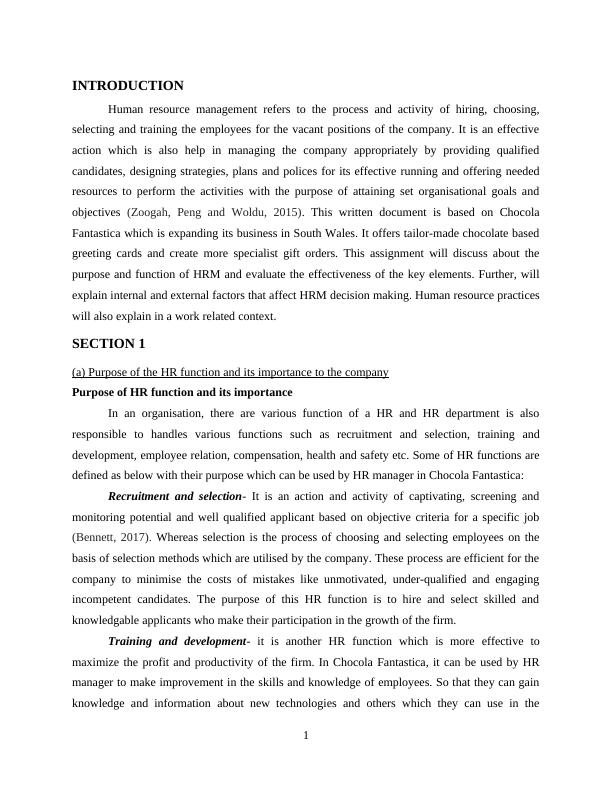 INTRODUCTION

Human resource management refers to the process and activity of hiring, choosing, selecting and training the employees for the vacant positions of the company. It is an effective action which is also help in managing the company appropriately by providing qualified candidates, designing strategies, plans and polices for its effective running and offering needed resources to perform the activities with the purpose of attaining set organisational goals and objectives (Zoogah, Peng and Woldu, 2015). This written document is based on Chocola Fantastica which is expanding its business in South Wales. It offers tailor-made chocolate based greeting cards and create more specialist gift orders. This assignment will discuss about the purpose and function of HRM and evaluate the effectiveness of the key elements. Further, will explain internal and external factors that affect HRM decision making. Human resource practices will also explain in a work related context.

SECTION 1

(a) Purpose of the HR function and its importance to the company

Purpose of HR function and its importance

In an organisation, there are various function of a HR and HR department is also responsible to handles various functions such as recruitment and selection, training and development, employee relation, compensation, health and safety etc. Some of HR functions are defined as below with their purpose which can be used by HR manager in Chocola Fantastica:

Recruitment and selection- It is an action and activity of captivating, screening and monitoring potential and well qualified applicant based on objective criteria for a specific job (Bennett, 2017). Whereas selection is the process of choosing and selecting employees on the basis of selection methods which are utilised by the company. These process are efficient for the company to minimise the costs of mistakes like unmotivated, under-qualified and engaging incompetent candidates. The purpose of this HR function is to hire and select skilled and knowledgable applicants who make their participation in the growth of the firm.

Training and development- it is another HR function which is more effective to maximize the profit and productivity of the firm. In Chocola Fantastica, it can be used by HR manager to make improvement in the skills and knowledge of employees. So that they can gain knowledge and information about new technologies and others which they can use in the

1